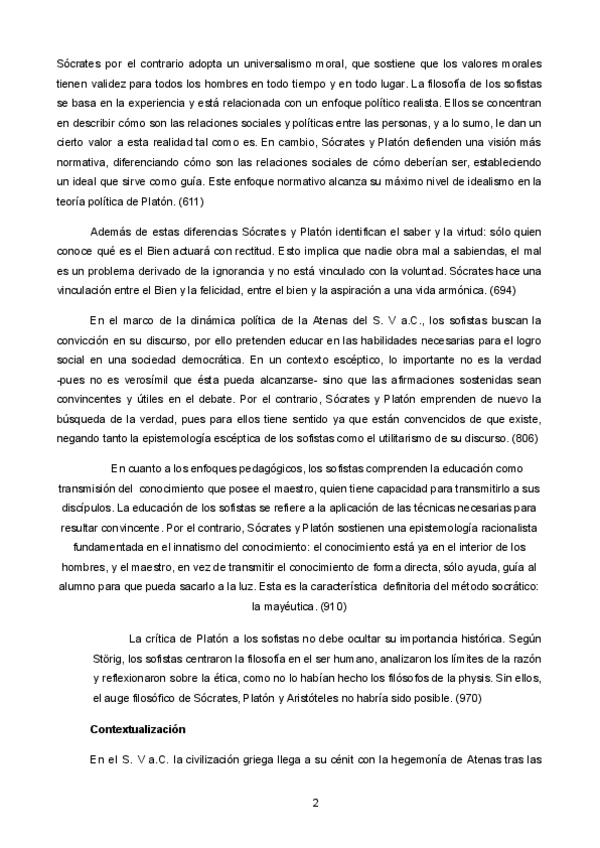 Sócrates por el contrario adopta un universalismo moral, que sostiene que los valores morales tienen validez para todos los hombres en todo tiempo y en todo lugar. La filosofía de los sofistas se basa en la experiencia y está relacionada con un enfoque político realista. Ellos se concentran en describir cómo son las relaciones sociales y políticas entre las personas, y a lo sumo, le dan un cierto valor a esta realidad tal como es. En cambio, Sócrates y Platón defienden una visión más normativa, diferenciando cómo son las relaciones sociales de cómo deberían ser, estableciendo un ideal que sirve como guía. Este enfoque normativo alcanza su máximo nivel de idealismo en la teoría política de Platón. (611)

Además de estas diferencias Sócrates y Platón identifican el saber y la virtud: sólo quien conoce qué es el Bien actuará con rectitud. Esto implica que nadie obra mal a sabiendas, el mal es un problema derivado de la ignorancia y no está vinculado con la voluntad. Sócrates hace una vinculación entre el Bien y la felicidad, entre el bien y la aspiración a una vida armónica. (694)

En el marco de la dinámica política de la Atenas del S. V a.C., los sofistas buscan la convicción en su discurso, por ello pretenden educar en las habilidades necesarias para el logro social en una sociedad democrática. En un contexto escéptico, lo importante no es la verdad -pues no es verosímil que ésta pueda alcanzarse- sino que las afirmaciones sostenidas sean convincentes y útiles en el debate. Por el contrario, Sócrates y Platón emprenden de nuevo la búsqueda de la verdad, pues para ellos tiene sentido ya que están convencidos de que existe, negando tanto la epistemología escéptica de los sofistas como el utilitarismo de su discurso. (806)

En cuanto a los enfoques pedagógicos, los sofistas comprenden la educación como transmisión del conocimiento que posee el maestro, quien tiene capacidad para transmitirlo a sus discípulos. La educación de los sofistas se refiere a la aplicación de las técnicas necesarias para resultar convincente. Por el contrario, Sócrates y Platón sostienen una epistemología racionalista fundamentada en el innatismo del conocimiento: el conocimiento está ya en el interior de los hombres, y el maestro, en vez de transmitir el conocimiento de forma directa, sólo ayuda, guía al alumno para que pueda sacarlo a la luz. Esta es la característica definitoria del método socrático: la mayéutica. (910)

La crítica de Platón a los sofistas no debe ocultar su importancia histórica. Según Störig, los sofistas centraron la filosofía en el ser humano, analizaron los límites de la razón y reflexionaron sobre la ética, como no lo habían hecho los filósofos de la physis. Sin ellos, el auge filosófico de Sócrates, Platón y Aristóteles no habría sido posible. (970)

Contextualización

En el S. V a.C. la civilización griega llega a su cénit con la hegemonía de Atenas tras las

2